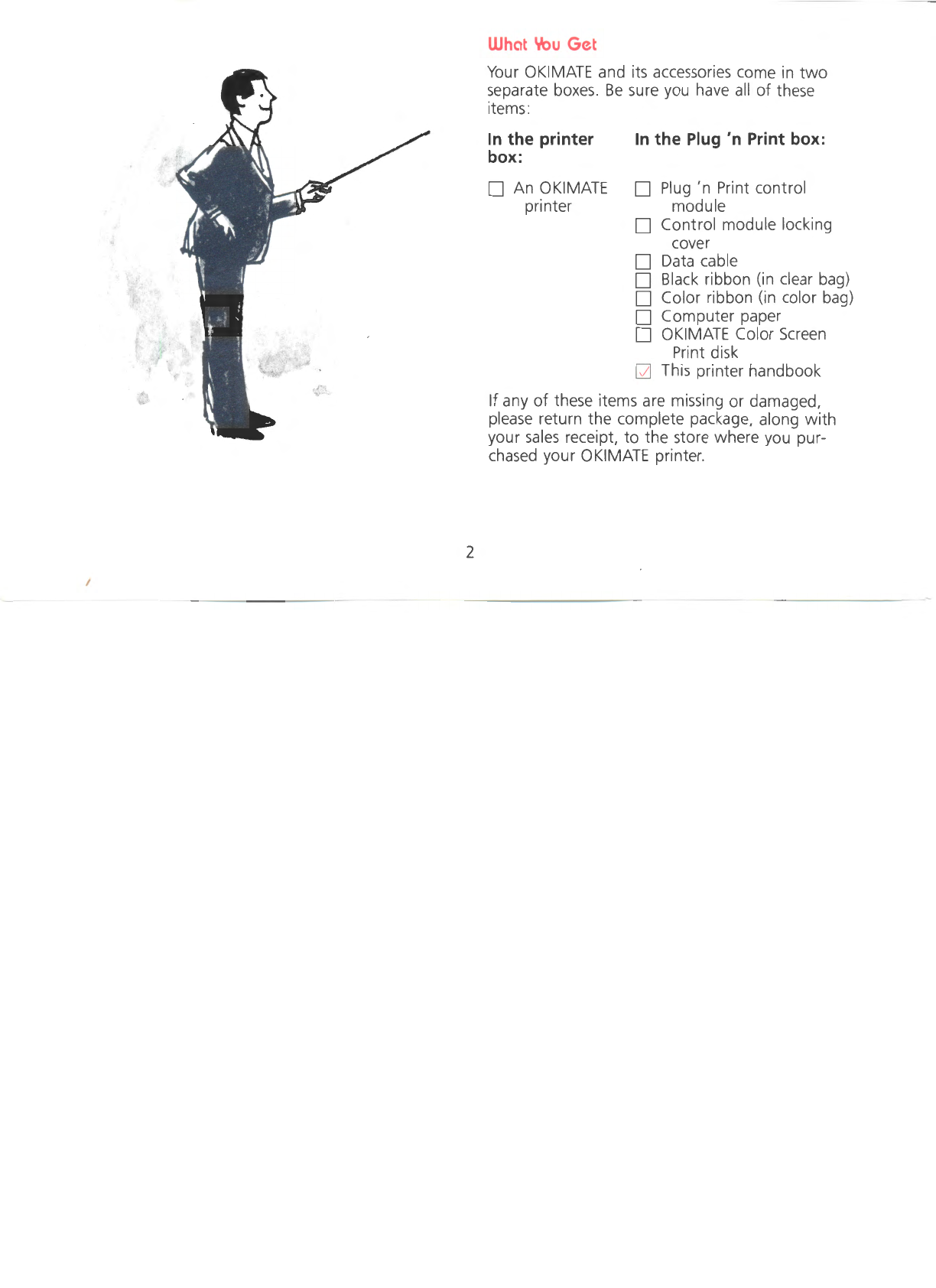 What You Get

Your OKIMATE and its accessories come in two separate boxes. Be sure you have all of these items:

In the printer box:

☐ An OKIMATE printer

In the Plug 'n Print box:

☐ Plug 'n Print control module
☐ Control module locking cover
☐ Data cable
☐ Black ribbon (in clear bag)
☐ Color ribbon (in color bag)
☐ Computer paper
☐ OKIMATE Color Screen Print disk
☑ This printer handbook

If any of these items are missing or damaged, please return the complete package, along with your sales receipt, to the store where you purchased your OKIMATE printer.

2